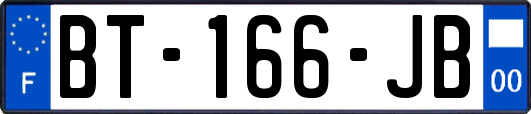 F
BT-166-JB
00